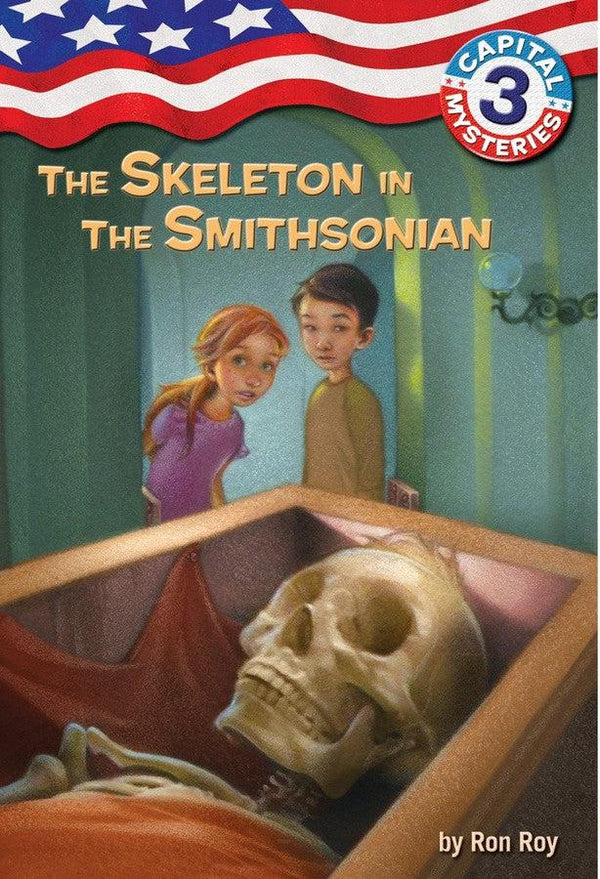 CAPITAL 3 MYSTERIES

THE SKELETON IN THE SMITHSONIAN

by Ron Roy